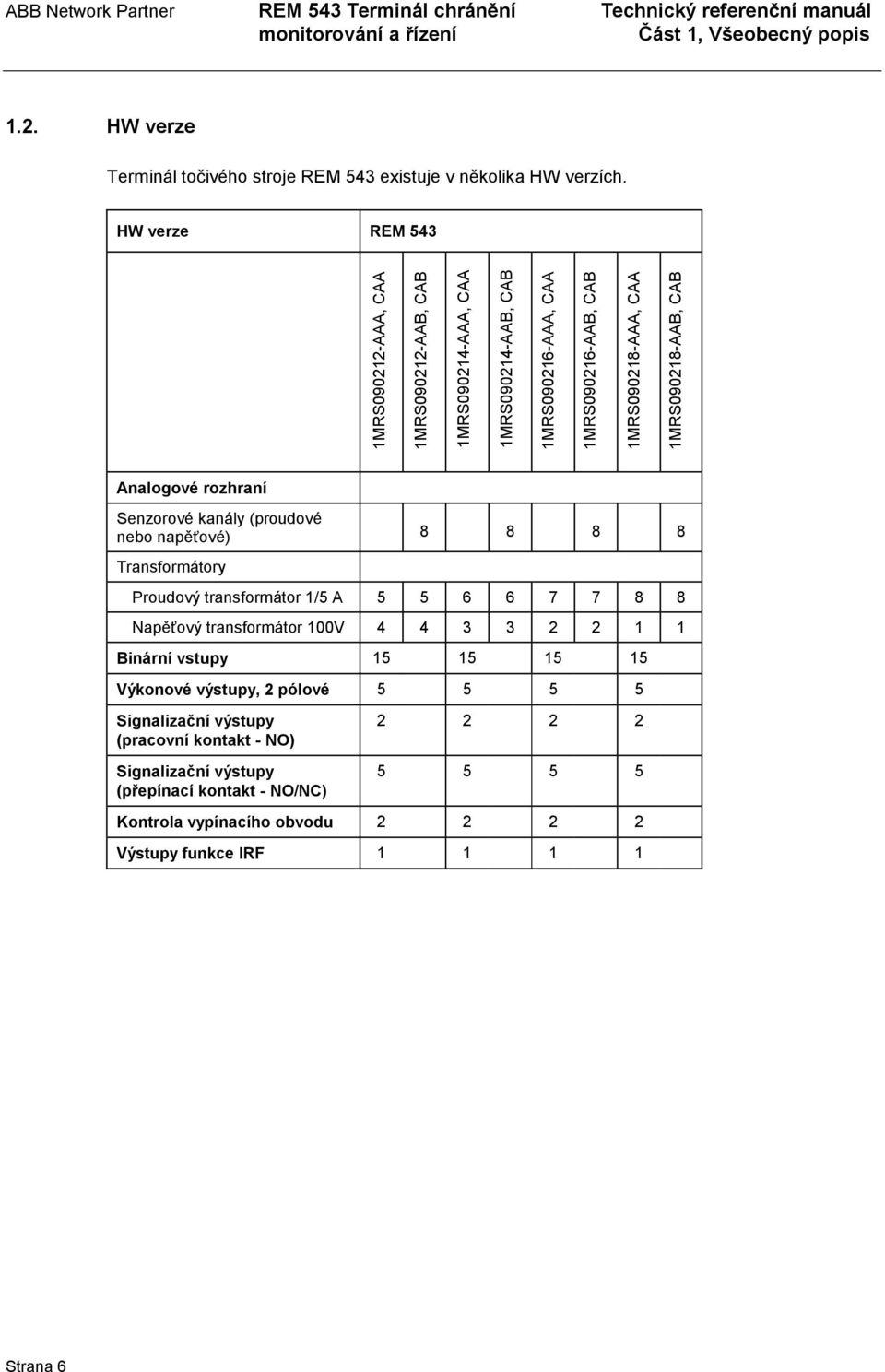 ABB Network Partner

REM 543 Terminál chránění monitorování a řízení

Technický referenční manuál
Část 1, Všeobecný popis

1.2. HW verze

Terminál točivého stroje REM 543 existuje v několika HW verzích.

| HW verze | REM 543 | | | | | | | |
|---|---|---|---|---|---|---|---|---|
| | 1MRS090212-AAA, CAA | 1MRS090212-AAB, CAB | 1MRS090214-AAA, CAA | 1MRS090214-AAB, CAB | 1MRS090216-AAA, CAA | 1MRS090216-AAB, CAB | 1MRS090218-AAA, CAA | 1MRS090218-AAB, CAB |
| Analogové rozhraní | | | | | | | | |
| Senzorové kanály (proudové nebo napěťové) | | 8 | | 8 | | 8 | | 8 |
| Transformátory | | | | | | | | |
| Proudový transformátor 1/5 A | 5 | 5 | 6 | 6 | 7 | 7 | 8 | 8 |
| Napěťový transformátor 100V | 4 | 4 | 3 | 3 | 2 | 2 | 1 | 1 |
| Binární vstupy | 15 | | 15 | | 15 | | 15 | |
| Výkonové výstupy, 2 pólové | 5 | | 5 | | 5 | | 5 | |
| Signalizační výstupy (pracovní kontakt - NO) | 2 | | 2 | | 2 | | 2 | |
| Signalizační výstupy (přepínací kontakt - NO/NC) | 5 | | 5 | | 5 | | 5 | |
| Kontrola vypínacího obvodu | 2 | | 2 | | 2 | | 2 | |
| Výstupy funkce IRF | 1 | | 1 | | 1 | | 1 | |

Strana 6